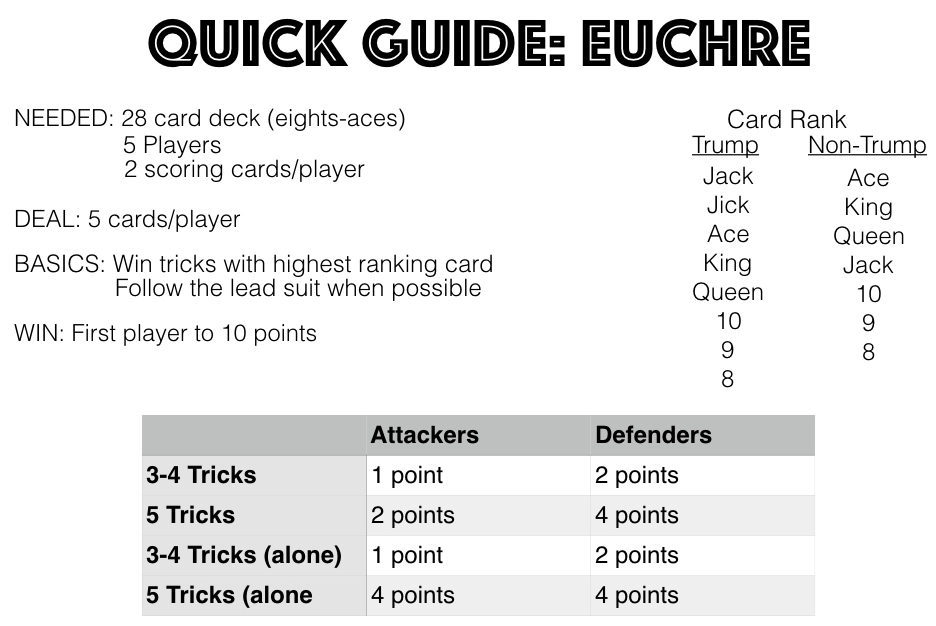 QUICK GUIDE: EUCHRE

NEEDED: 28 card deck (eights-aces)
5 Players
2 scoring cards/player

DEAL: 5 cards/player

BASICS: Win tricks with highest ranking card
Follow the lead suit when possible

WIN: First player to 10 points

Card Rank

| Trump | Non-Trump |
|---|---|
| Jack | Ace |
| Jick | King |
| Ace | Queen |
| King | Jack |
| Queen | 10 |
| 10 | 9 |
| 9 | 8 |
| 8 | |

| | Attackers | Defenders |
|---|---|---|
| 3-4 Tricks | 1 point | 2 points |
| 5 Tricks | 2 points | 4 points |
| 3-4 Tricks (alone) | 1 point | 2 points |
| 5 Tricks (alone | 4 points | 4 points |